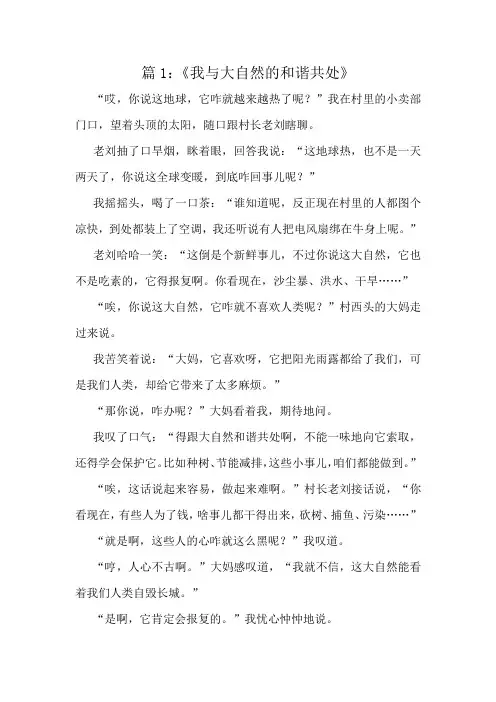 篇 1：《我与大自然的和谐共处》

“哎，你说这地球，它咋就越来越热了呢？”我在村里的小卖部门口，望着头顶的太阳，随口跟村长老刘瞎聊。

老刘抽了口旱烟，眯着眼，回答我说：“这地球热，也不是一天两天了，你说这全球变暖，到底咋回事儿呢？”

我摇摇头，喝了一口茶：“谁知道呢，反正现在村里的人都图个凉快，到处都装上了空调，我还听说有人把电风扇绑在牛身上呢。”

老刘哈哈一笑：“这倒是个新鲜事儿，不过你说这大自然，它也不是吃素的，它得报复啊。你看现在，沙尘暴、洪水、干旱……”

“唉，你说这大自然，它咋就不喜欢人类呢？”村西头的大妈走过来说。

我苦笑着说：“大妈，它喜欢呀，它把阳光雨露都给了我们，可是我们人类，却给它带来了太多麻烦。”

“那你说，咋办呢？”大妈看着我，期待地问。

我叹了口气：“得跟大自然和谐共处啊，不能一味地向它索取，还得学会保护它。比如种树、节能减排，这些小事儿，咱们都能做到。”

“唉，这话说起来容易，做起来难啊。”村长老刘接话说，“你看现在，有些人为了钱，啥事儿都干得出来，砍树、捕鱼、污染……”

“就是啊，这些人的心咋就这么黑呢？”我叹道。

“哼，人心不古啊。”大妈感叹道，“我就不信，这大自然能看着我们人类自毁长城。”

“是啊，它肯定会报复的。”我忧心忡忡地说。